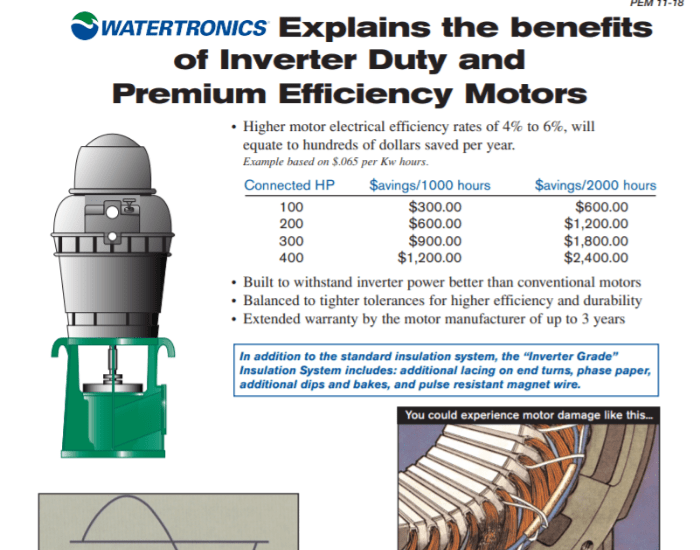 PEM 11-18

WATERTRONICS Explains the benefits of Inverter Duty and Premium Efficiency Motors

• Higher motor electrical efficiency rates of 4% to 6%, will equate to hundreds of dollars saved per year.
Example based on $.065 per Kw hours.

| Connected HP | $avings/1000 hours | $avings/2000 hours |
|---|---|---|
| 100 | $300.00 | $600.00 |
| 200 | $600.00 | $1,200.00 |
| 300 | $900.00 | $1,800.00 |
| 400 | $1,200.00 | $2,400.00 |

• Built to withstand inverter power better than conventional motors
• Balanced to tighter tolerances for higher efficiency and durability
• Extended warranty by the motor manufacturer of up to 3 years

In addition to the standard insulation system, the "Inverter Grade" Insulation System includes: additional lacing on end turns, phase paper, additional dips and bakes, and pulse resistant magnet wire.

You could experience motor damage like this...